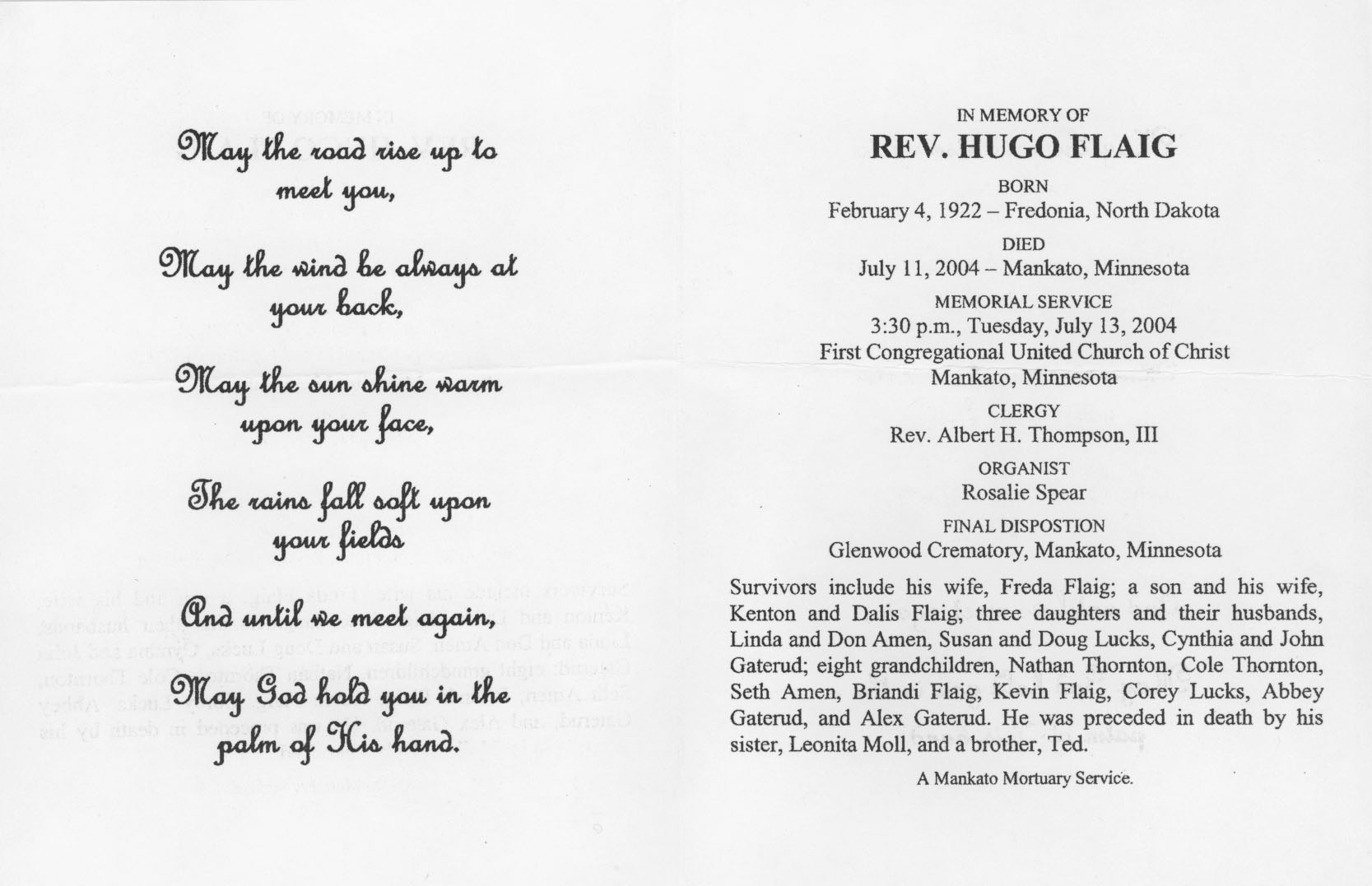 May the road rise up to meet you,

May the wind be always at your back,

May the sun shine warm upon your face,

The rains fall soft upon your fields

And until we meet again,

May God hold you in the palm of His hand.

IN MEMORY OF
REV. HUGO FLAIG

BORN
February 4, 1922 – Fredonia, North Dakota

DIED
July 11, 2004 – Mankato, Minnesota

MEMORIAL SERVICE
3:30 p.m., Tuesday, July 13, 2004
First Congregational United Church of Christ
Mankato, Minnesota

CLERGY
Rev. Albert H. Thompson, III

ORGANIST
Rosalie Spear

FINAL DISPOSTION
Glenwood Crematory, Mankato, Minnesota

Survivors include his wife, Freda Flaig; a son and his wife, Kenton and Dalis Flaig; three daughters and their husbands, Linda and Don Amen, Susan and Doug Lucks, Cynthia and John Gaterud; eight grandchildren, Nathan Thornton, Cole Thornton, Seth Amen, Briandi Flaig, Kevin Flaig, Corey Lucks, Abbey Gaterud, and Alex Gaterud. He was preceded in death by his sister, Leonita Moll, and a brother, Ted.

A Mankato Mortuary Service.